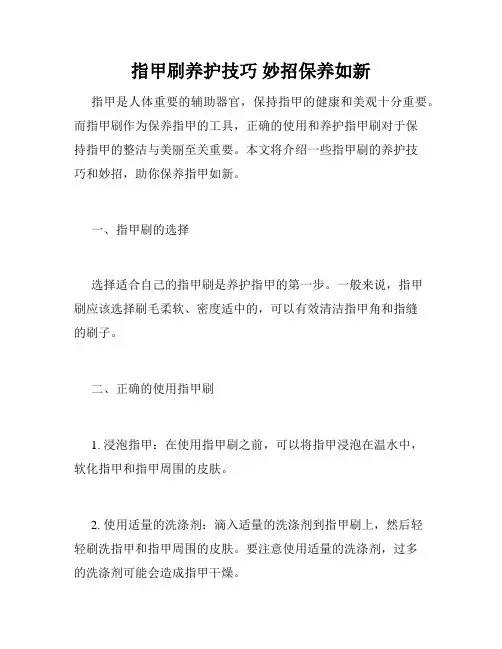 指甲刷养护技巧 妙招保养如新

指甲是人体重要的辅助器官，保持指甲的健康和美观十分重要。而指甲刷作为保养指甲的工具，正确的使用和养护指甲刷对于保持指甲的整洁与美丽至关重要。本文将介绍一些指甲刷的养护技巧和妙招，助你保养指甲如新。

一、指甲刷的选择

选择适合自己的指甲刷是养护指甲的第一步。一般来说，指甲刷应该选择刷毛柔软、密度适中的，可以有效清洁指甲角和指缝的刷子。

二、正确的使用指甲刷

1. 浸泡指甲：在使用指甲刷之前，可以将指甲浸泡在温水中，软化指甲和指甲周围的皮肤。

2. 使用适量的洗涤剂：滴入适量的洗涤剂到指甲刷上，然后轻轻刷洗指甲和指甲周围的皮肤。要注意使用适量的洗涤剂，过多的洗涤剂可能会造成指甲干燥。